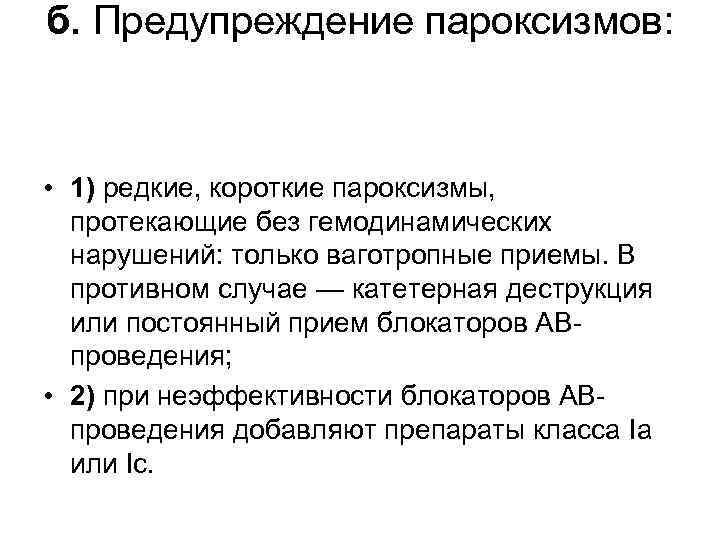 б. Предупреждение пароксизмов:

• 1) редкие, короткие пароксизмы, протекающие без гемодинамических нарушений: только ваготропные приемы. В противном случае — катетерная деструкция или постоянный прием блокаторов АВ-проведения;

• 2) при неэффективности блокаторов АВ-проведения добавляют препараты класса Ia или Ic.